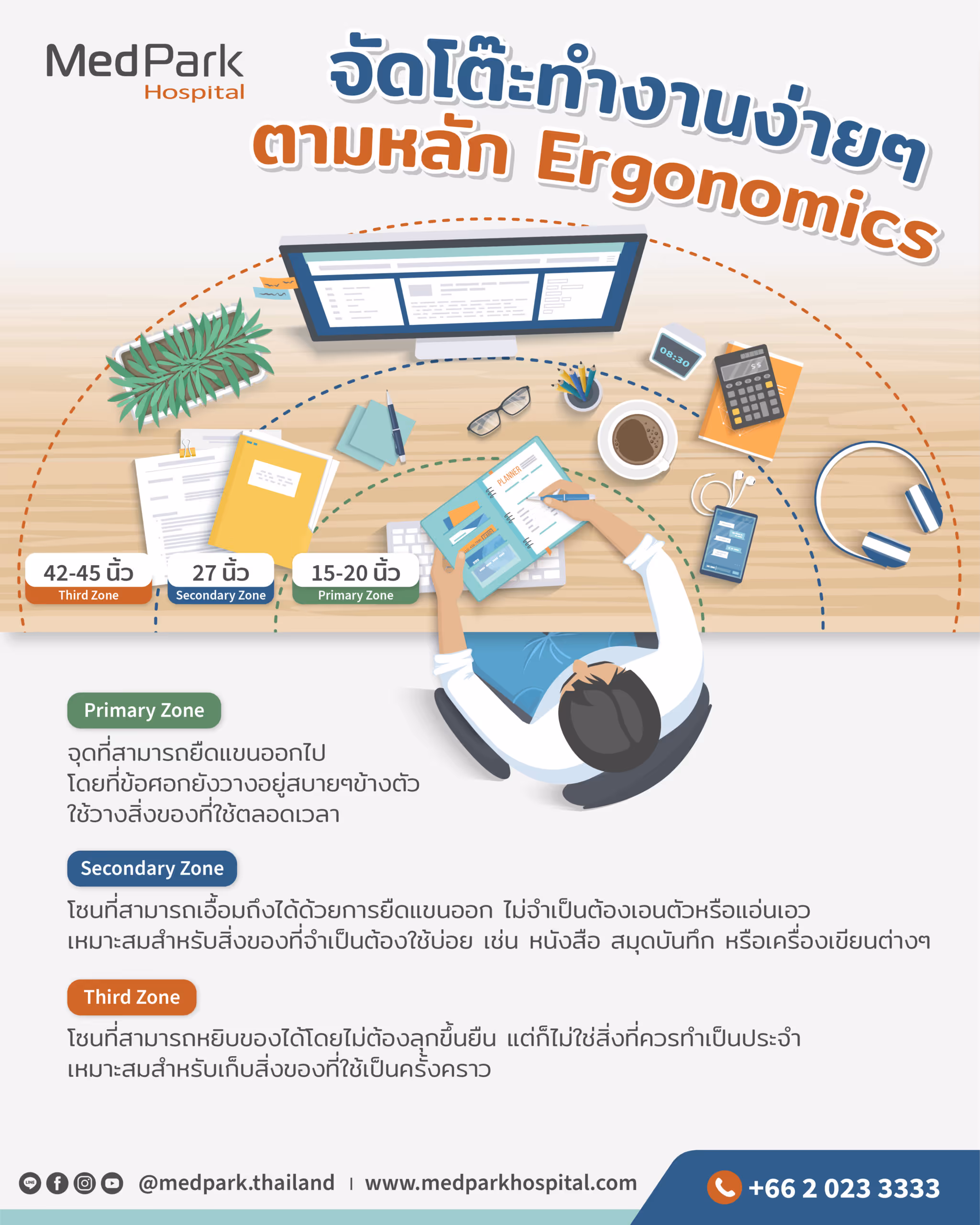 MedPark
Hospital

จัดโต๊ะทำงานง่ายๆ
ตามหลัก Ergonomics

08:30

PLANNER

42-45 นิ้ว
Third Zone

27 นิ้ว
Secondary Zone

15-20 นิ้ว
Primary Zone

Primary Zone

จุดที่สามารถยืดแขนออกไป
โดยที่ข้อศอกยังวางอยู่สบายๆข้างตัว
ใช้วางสิ่งของที่ใช้ตลอดเวลา

Secondary Zone

โซนที่สามารถเอื้อมถึงได้ด้วยการยืดแขนออก ไม่จำเป็นต้องเอนตัวหรือแอ่นเอว
เหมาะสมสำหรับสิ่งของที่จำเป็นต้องใช้บ่อย เช่น หนังสือ สมุดบันทึก หรือเครื่องเขียนต่างๆ

Third Zone

โซนที่สามารถหยิบของได้โดยไม่ต้องลุกขึ้นยืน แต่ก็ไม่ใช่สิ่งที่ควรทำเป็นประจำ
เหมาะสมสำหรับเก็บสิ่งของที่ใช้เป็นครั้งคราว

@medpark.thailand | www.medparkhospital.com

+66 2 023 3333